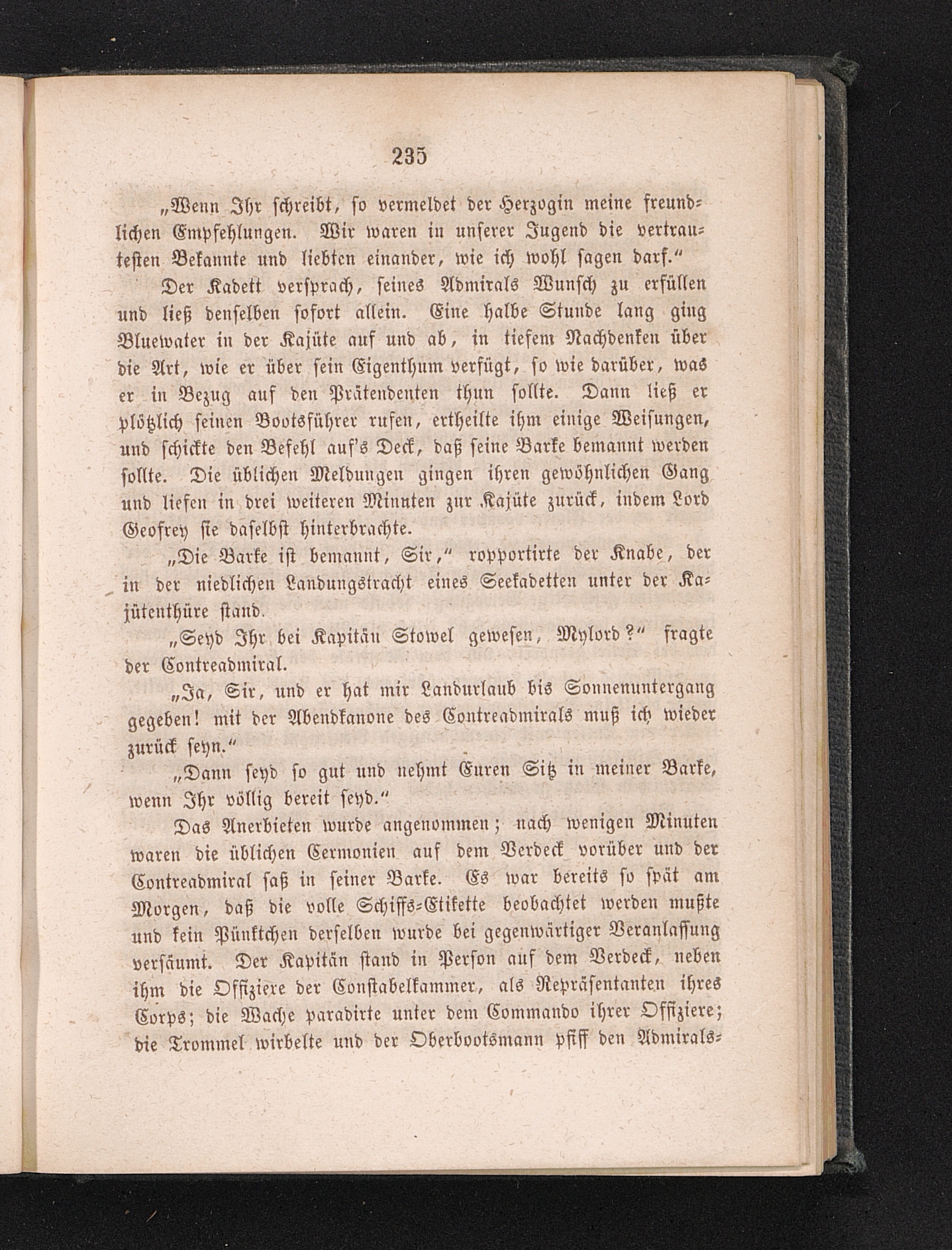 235

„Wenn Ihr schreibt, so vermeldet der Herzogin meine freundlichen Empfehlungen. Wir waren in unserer Jugend die vertrautesten Bekannte und liebten einander, wie ich wohl sagen darf.“

Der Kadett versprach, seines Admirals Wunsch zu erfüllen und ließ denselben sofort allein. Eine halbe Stunde lang ging Bluewater in der Kajüte auf und ab, in tiefem Nachdenken über die Art, wie er über sein Eigenthum verfügt, so wie darüber, was er in Bezug auf den Prätendenten thun sollte. Dann ließ er plötzlich seinen Bootsführer rufen, ertheilte ihm einige Weisungen, und schickte den Befehl auf's Deck, daß seine Barke bemannt werden sollte. Die üblichen Meldungen gingen ihren gewöhnlichen Gang und liefen in drei weiteren Minuten zur Kajüte zurück, indem Lord Geofrey sie daselbst hinterbrachte.

„Die Barke ist bemannt, Sir,“ ropportirte der Knabe, der in der niedlichen Landungstracht eines Seekadetten unter der Kajütenthüre stand.

„Seyd Ihr bei Kapitän Stowel gewesen, Mylord?“ fragte der Contreadmiral.

„Ja, Sir, und er hat mir Landurlaub bis Sonnenuntergang gegeben! mit der Abendkanone des Contreadmirals muß ich wieder zurück seyn.“

„Dann seyd so gut und nehmt Euren Sitz in meiner Barke, wenn Ihr völlig bereit seyd.“

Das Anerbieten wurde angenommen; nach wenigen Minuten waren die üblichen Cermonien auf dem Verdeck vorüber und der Contreadmiral saß in seiner Barke. Es war bereits so spät am Morgen, daß die volle Schiffs-Etikette beobachtet werden mußte und kein Pünktchen derselben wurde bei gegenwärtiger Veranlassung versäumt. Der Kapitän stand in Person auf dem Verdeck, neben ihm die Offiziere der Constabelkammer, als Repräsentanten ihres Corps; die Wache paradirte unter dem Commando ihrer Offiziere; die Trommel wirbelte und der Oberbootsmann pfiff den Admirals-